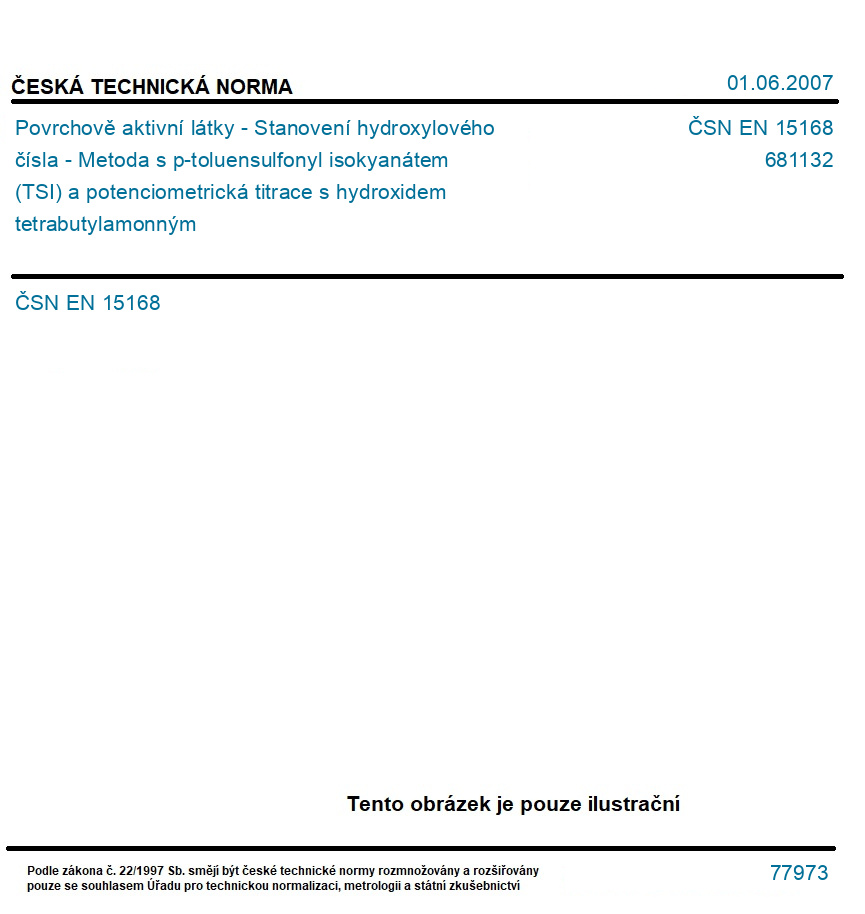 ČESKÁ TECHNICKÁ NORMA

01.06.2007

Povrchově aktivní látky - Stanovení hydroxylového čísla - Metoda s p-toluensulfonyl isokyanátem (TSI) a potenciometrická titrace s hydroxidem tetrabutylamonným

ČSN EN 15168
681132

ČSN EN 15168

Tento obrázek je pouze ilustrační

Podle zákona č. 22/1997 Sb. smějí být české technické normy rozmnožovány a rozšiřovány pouze se souhlasem Úřadu pro technickou normalizaci, metrologii a státní zkušebnictví

77973